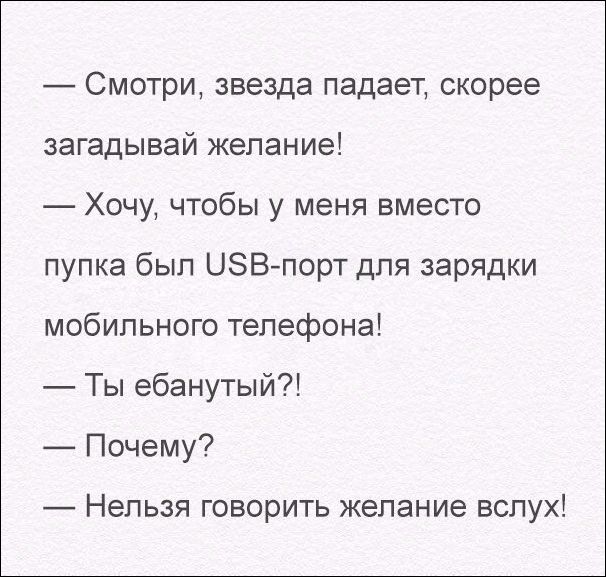 — Смотри, звезда падает, скорее загадывай желание!

— Хочу, чтобы у меня вместо пупка был USB-порт для зарядки мобильного телефона!

— Ты ебанутый?!

— Почему?

— Нельзя говорить желание вслух!